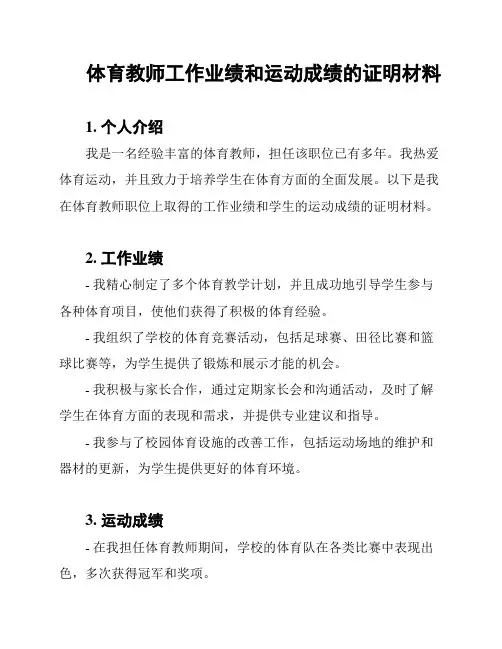 体育教师工作业绩和运动成绩的证明材料

1. 个人介绍

我是一名经验丰富的体育教师，担任该职位已有多年。我热爱体育运动，并且致力于培养学生在体育方面的全面发展。以下是我在体育教师职位上取得的工作业绩和学生的运动成绩的证明材料。

2. 工作业绩

- 我精心制定了多个体育教学计划，并且成功地引导学生参与各种体育项目，使他们获得了积极的体育经验。

- 我组织了学校的体育竞赛活动，包括足球赛、田径比赛和篮球比赛等，为学生提供了锻炼和展示才能的机会。

- 我积极与家长合作，通过定期家长会和沟通活动，及时了解学生在体育方面的表现和需求，并提供专业建议和指导。

- 我参与了校园体育设施的改善工作，包括运动场地的维护和器材的更新，为学生提供更好的体育环境。

3. 运动成绩

- 在我担任体育教师期间，学校的体育队在各类比赛中表现出色，多次获得冠军和奖项。